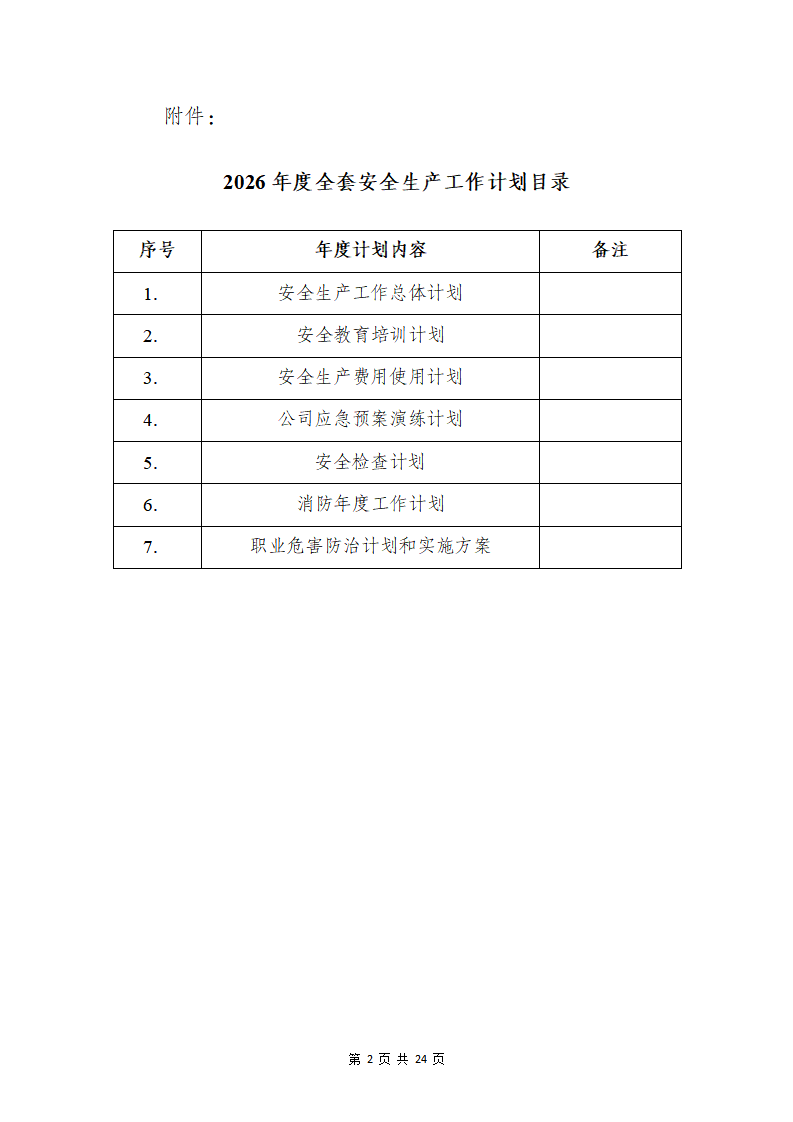 附件：

2026 年度全套安全生产工作计划目录

| 序号 | 年度计划内容 | 备注 |
|---|---|---|
| 1. | 安全生产工作总体计划 | |
| 2. | 安全教育培训计划 | |
| 3. | 安全生产费用使用计划 | |
| 4. | 公司应急预案演练计划 | |
| 5. | 安全检查计划 | |
| 6. | 消防年度工作计划 | |
| 7. | 职业危害防治计划和实施方案 | |

第 2 页 共 24 页